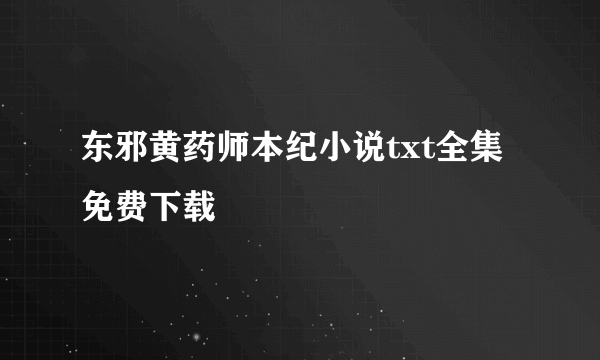 东邪黄药师本纪小说txt全集免费下载